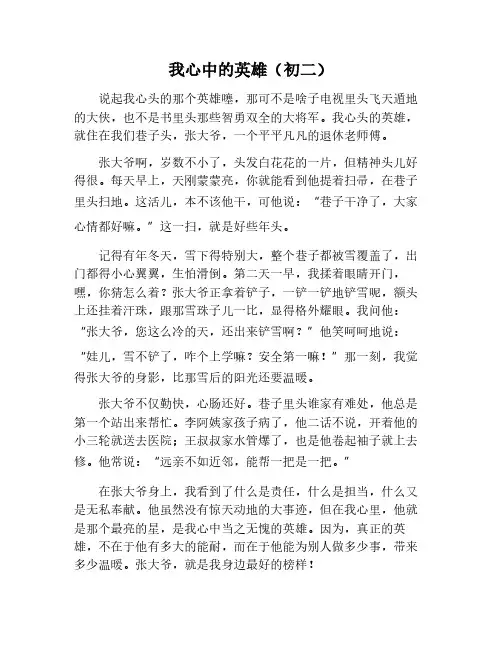 我心中的英雄（初二）

说起我心头的那个英雄噻，那可不是啥子电视里头飞天遁地的大侠，也不是书里头那些智勇双全的大将军。我心头的英雄，就住在我们巷子头，张大爷，一个平平凡凡的退休老师傅。

张大爷啊，岁数不小了，头发白花花的一片，但精神头儿好得很。每天早上，天刚蒙蒙亮，你就能看到他提着扫帚，在巷子里头扫地。这活儿，本不该他干，可他说："巷子干净了，大家心情都好嘛。"这一扫，就是好些年头。

记得有年冬天，雪下得特别大，整个巷子都被雪覆盖了，出门都得小心翼翼，生怕滑倒。第二天一早，我揉着眼睛开门，嘿，你猜怎么着？张大爷正拿着铲子，一铲一铲地铲雪呢，额头上还挂着汗珠，跟那雪珠子儿一比，显得格外耀眼。我问他："张大爷，您这么冷的天，还出来铲雪啊？"他笑呵呵地说："娃儿，雪不铲了，咋个上学嘛？安全第一嘛！"那一刻，我觉得张大爷的身影，比那雪后的阳光还要温暖。

张大爷不仅勤快，心肠还好。巷子里头谁家有难处，他总是第一个站出来帮忙。李阿姨家孩子病了，他二话不说，开着他的小三轮就送去医院；王叔叔家水管爆了，也是他卷起袖子就上去修。他常说："远亲不如近邻，能帮一把是一把。"

在张大爷身上，我看到了什么是责任，什么是担当，什么又是无私奉献。他虽然没有惊天动地的大事迹，但在我心里，他就是那个最亮的星，是我心中当之无愧的英雄。因为，真正的英雄，不在于他有多大的能耐，而在于他能为别人做多少事，带来多少温暖。张大爷，就是我身边最好的榜样！